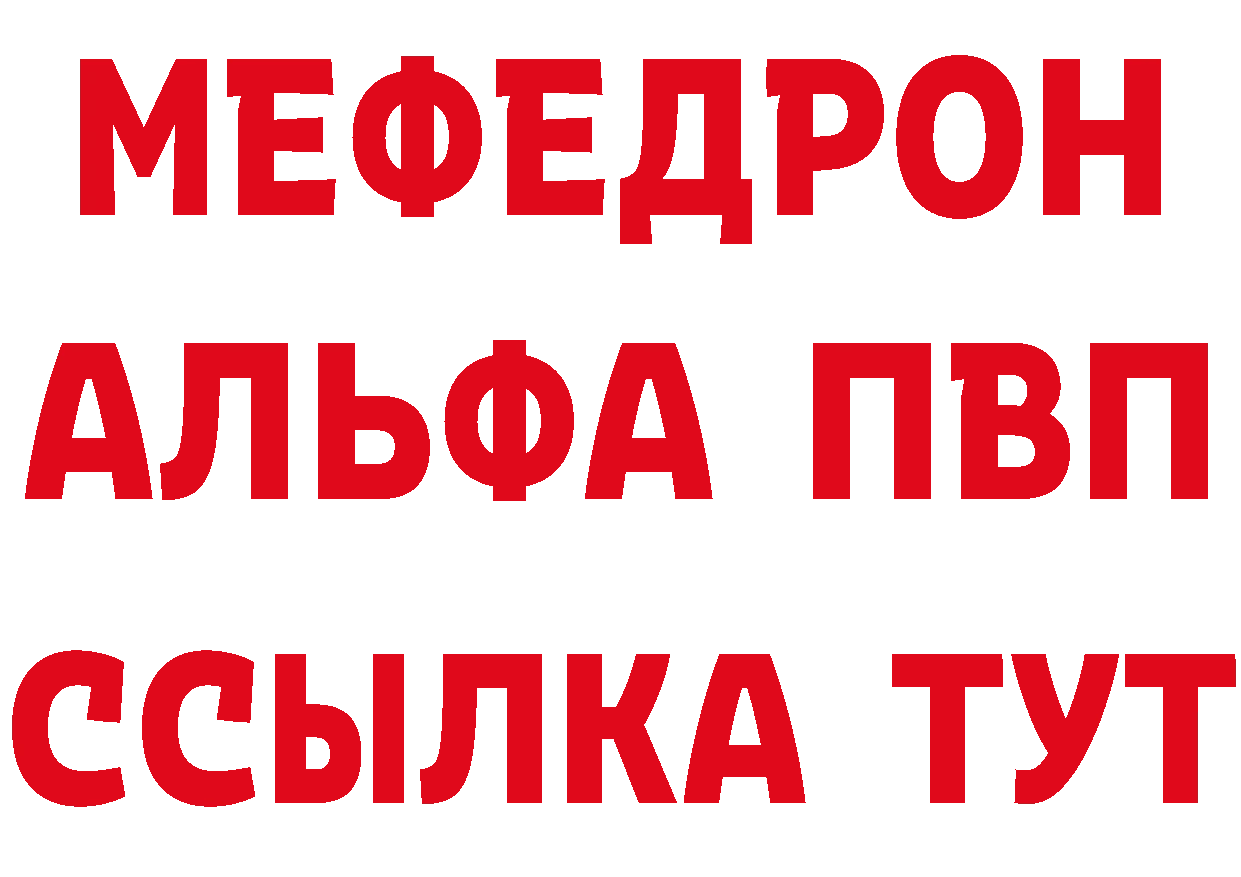 МЕФЕДРОН
АЛЬФА ПВП
ССЫЛКА ТУТ